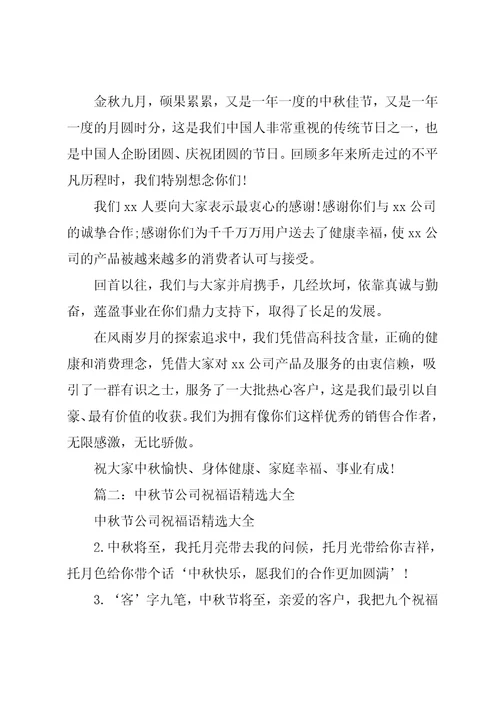 金秋九月，硕果累累，又是一年一度的中秋佳节，又是一年一度的月圆时分，这是我们中国人非常重视的传统节日之一，也是中国人企盼团圆、庆祝团圆的节日。回顾多年来所走过的不平凡历程时，我们特别想念你们！

我们 xx 人要向大家表示最衷心的感谢！感谢你们与 xx 公司的诚挚合作；感谢你们为千千万万用户送去了健康幸福，使 xx 公司的产品被越来越多的消费者认可与接受。

回首以往，我们与大家并肩携手，几经坎坷，依靠真诚与勤奋，莲盈事业在你们鼎力支持下，取得了长足的发展。

在风雨岁月的探索追求中，我们凭借高科技含量，正确的健康和消费理念，凭借大家对 xx 公司产品及服务的由衷信赖，吸引了一群有识之士，服务了一大批热心客户，这是我们最引以自豪、最有价值的收获。我们为拥有像你们这样优秀的销售合作者，无限感激，无比骄傲。

祝大家中秋愉快、身体健康、家庭幸福、事业有成！

篇二：中秋节公司祝福语精选大全

中秋节公司祝福语精选大全

2.中秋将至，我托月亮带去我的问候，托月光带给你吉祥，托月色给你带个话‘中秋快乐，愿我们的合作更加圆满’！

3.‘客’字九笔，中秋节将至，亲爱的客户，我把九个祝福